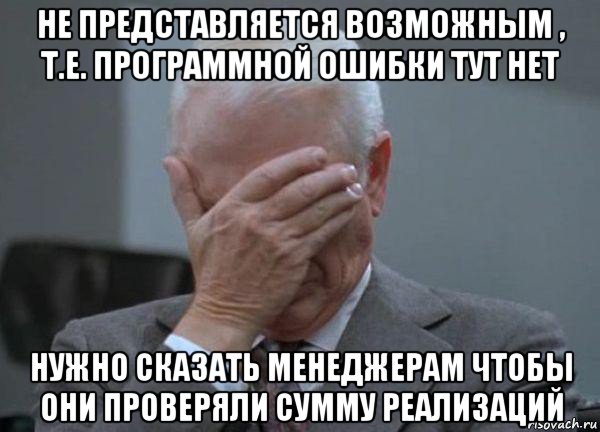 НЕ ПРЕДСТАВЛЯЕТСЯ ВОЗМОЖНЫМ , Т.Е. ПРОГРАММНОЙ ОШИБКИ ТУТ НЕТ

НУЖНО СКАЗАТЬ МЕНЕДЖЕРАМ ЧТОБЫ ОНИ ПРОВЕРЯЛИ СУММУ РЕАЛИЗАЦИЙ

risovach.ru